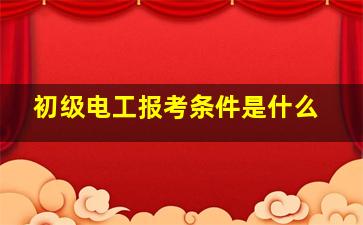 初级电工报考条件是什么